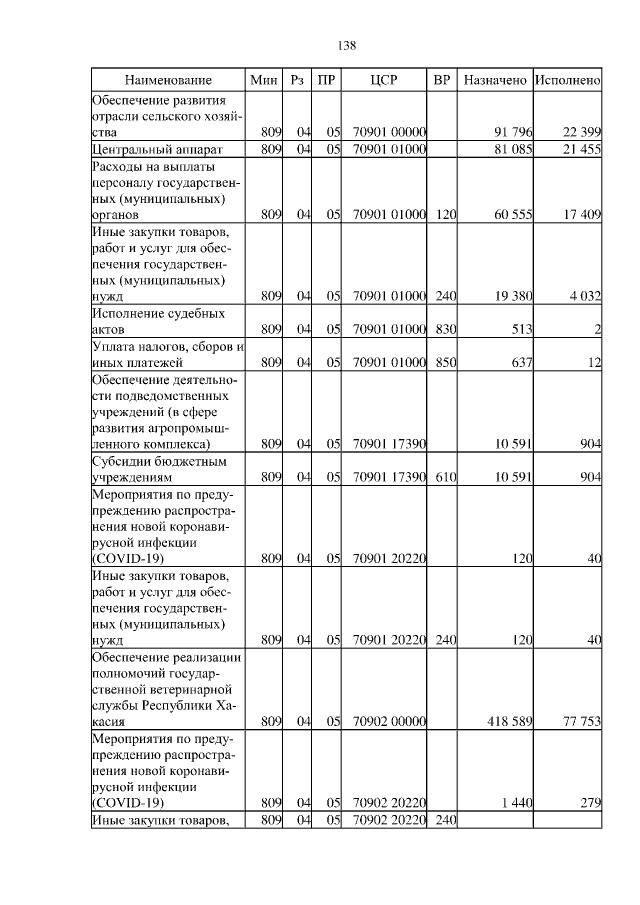 138

| Наименование | Мин | Рз | ПР | ЦСР | ВР | Назначено | Исполнено |
|---|---|---|---|---|---|---|---|
| Обеспечение развития отрасли сельского хозяйства | 809 | 04 | 05 | 70901 00000 | | 91 796 | 22 399 |
| Центральный аппарат | 809 | 04 | 05 | 70901 01000 | | 81 085 | 21 455 |
| Расходы на выплаты персоналу государственных (муниципальных) органов | 809 | 04 | 05 | 70901 01000 | 120 | 60 555 | 17 409 |
| Иные закупки товаров, работ и услуг для обеспечения государственных (муниципальных) нужд | 809 | 04 | 05 | 70901 01000 | 240 | 19 380 | 4 032 |
| Исполнение судебных актов | 809 | 04 | 05 | 70901 01000 | 830 | 513 | 2 |
| Уплата налогов, сборов и иных платежей | 809 | 04 | 05 | 70901 01000 | 850 | 637 | 12 |
| Обеспечение деятельности подведомственных учреждений (в сфере развития агропромышленного комплекса) | 809 | 04 | 05 | 70901 17390 | | 10 591 | 904 |
| Субсидии бюджетным учреждениям | 809 | 04 | 05 | 70901 17390 | 610 | 10 591 | 904 |
| Мероприятия по предупреждению распространения новой коронавирусной инфекции (COVID-19) | 809 | 04 | 05 | 70901 20220 | | 120 | 40 |
| Иные закупки товаров, работ и услуг для обеспечения государственных (муниципальных) нужд | 809 | 04 | 05 | 70901 20220 | 240 | 120 | 40 |
| Обеспечение реализации полномочий государственной ветеринарной службы Республики Хакасия | 809 | 04 | 05 | 70902 00000 | | 418 589 | 77 753 |
| Мероприятия по предупреждению распространения новой коронавирусной инфекции (COVID-19) | 809 | 04 | 05 | 70902 20220 | | 1 440 | 279 |
| Иные закупки товаров, | 809 | 04 | 05 | 70902 20220 | 240 | | |